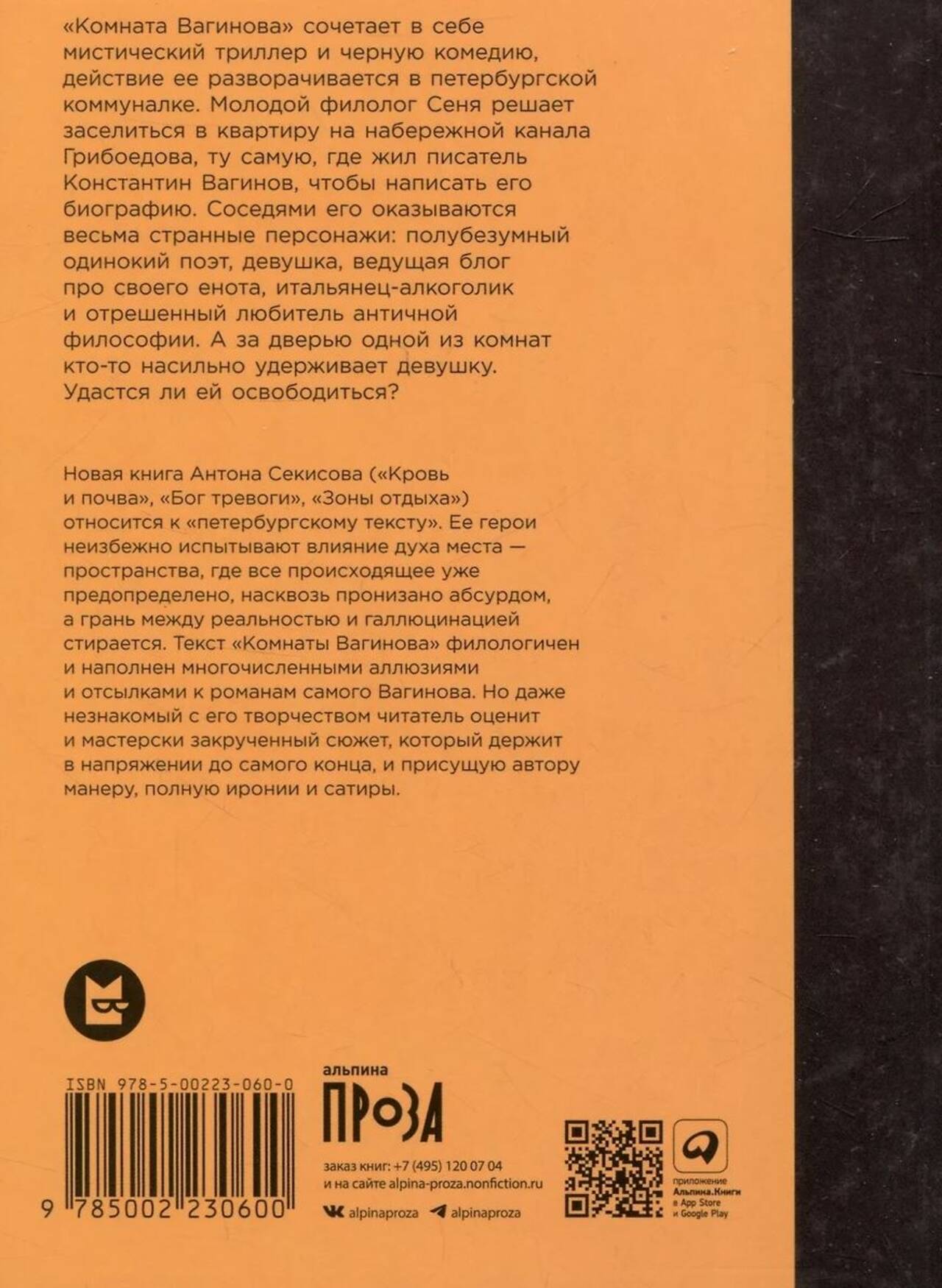 «Комната Вагинова» сочетает в себе мистический триллер и черную комедию, действие ее разворачивается в петербургской коммуналке. Молодой филолог Сеня решает заселиться в квартиру на набережной канала Грибоедова, ту самую, где жил писатель Константин Вагинов, чтобы написать его биографию. Соседями его оказываются весьма странные персонажи: полубезумный одинокий поэт, девушка, ведущая блог про своего енота, итальянец-алкоголик и отрешенный любитель античной философии. А за дверью одной из комнат кто-то насильно удерживает девушку. Удастся ли ей освободиться?

Новая книга Антона Секисова («Кровь и почва», «Бог тревоги», «Зоны отдыха») относится к «петербургскому тексту». Ее герои неизбежно испытывают влияние духа места — пространства, где все происходящее уже предопределено, насквозь пронизано абсурдом, а грань между реальностью и галлюцинацией стирается. Текст «Комнаты Вагинова» филологичен и наполнен многочисленными аллюзиями и отсылками к романам самого Вагинова. Но даже незнакомый с его творчеством читатель оценит и мастерски закрученный сюжет, который держит в напряжении до самого конца, и присущую автору манеру, полную иронии и сатиры.

ISBN 978-5-00223-060-0

9 785002 230600

альпина
ПРОЗА

заказ книг: +7 (495) 120 07 04
и на сайте alpina-proza.nonfiction.ru

alpinaproza alpinaproza

приложение
Альпина.Книги
в App Store
и Google Play